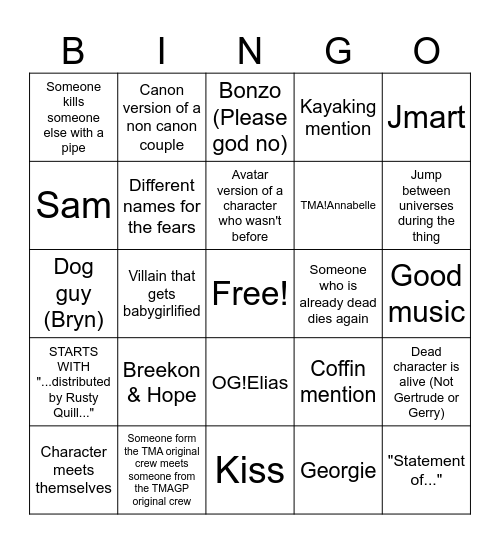 | B | I | N | G | O |
|---|---|---|---|---|
| Someone kills someone else with a pipe | Canon version of a non canon couple | Bonzo (Please god no) | Kayaking mention | Jmart |
| Sam | Different names for the fears | Avatar version of a character who wasn't before | TMA!Annabelle | Jump between universes during the thing |
| Dog guy (Bryn) | Villain that gets babygirlified | Free! | Someone who is already dead dies again | Good music |
| STARTS WITH "...distributed by Rusty Quill..." | Breekon & Hope | OG!Elias | Coffin mention | Dead character is alive (Not Gertrude or Gerry) |
| Character meets themselves | Someone form the TMA original crew meets someone from the TMAGP original crew | Kiss | Georgie | "Statement of..." |